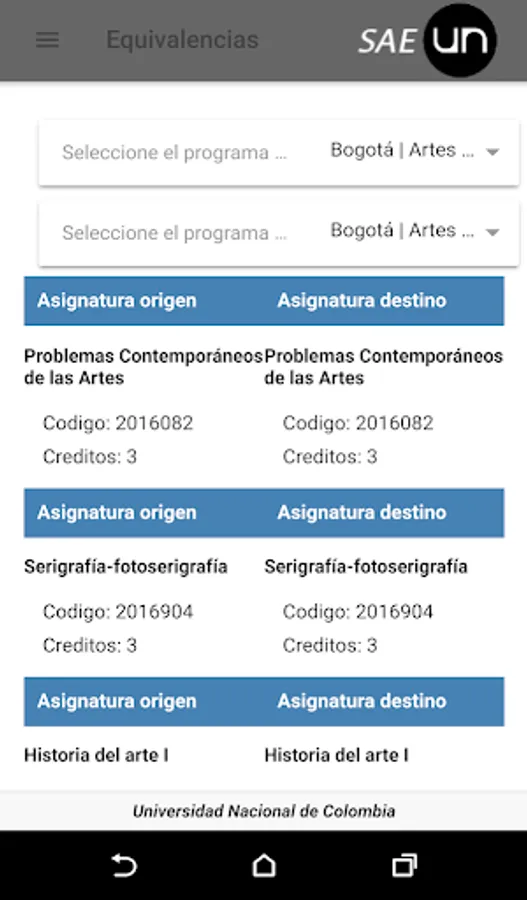 Equivalencias

SAE un

Seleccione el programa ... Bogotá | Artes ...

Seleccione el programa ... Bogotá | Artes ...

| Asignatura origen | Asignatura destino |
|---|---|
| Problemas Contemporáneos de las Artes | Problemas Contemporáneos de las Artes |
| Codigo: 2016082 | Codigo: 2016082 |
| Creditos: 3 | Creditos: 3 |

| Asignatura origen | Asignatura destino |
|---|---|
| Serigrafía-fotoserigrafía | Serigrafía-fotoserigrafía |
| Codigo: 2016904 | Codigo: 2016904 |
| Creditos: 3 | Creditos: 3 |

| Asignatura origen | Asignatura destino |
|---|---|
| Historia del arte I | Historia del arte I |

Universidad Nacional de Colombia